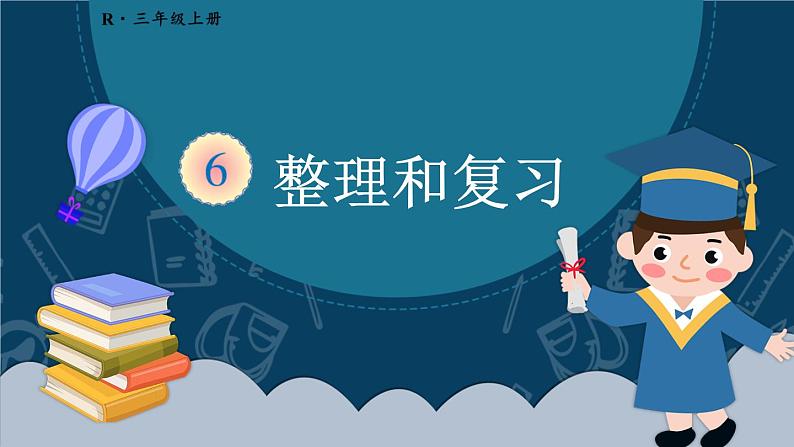 R · 三年级上册

6 整理和复习